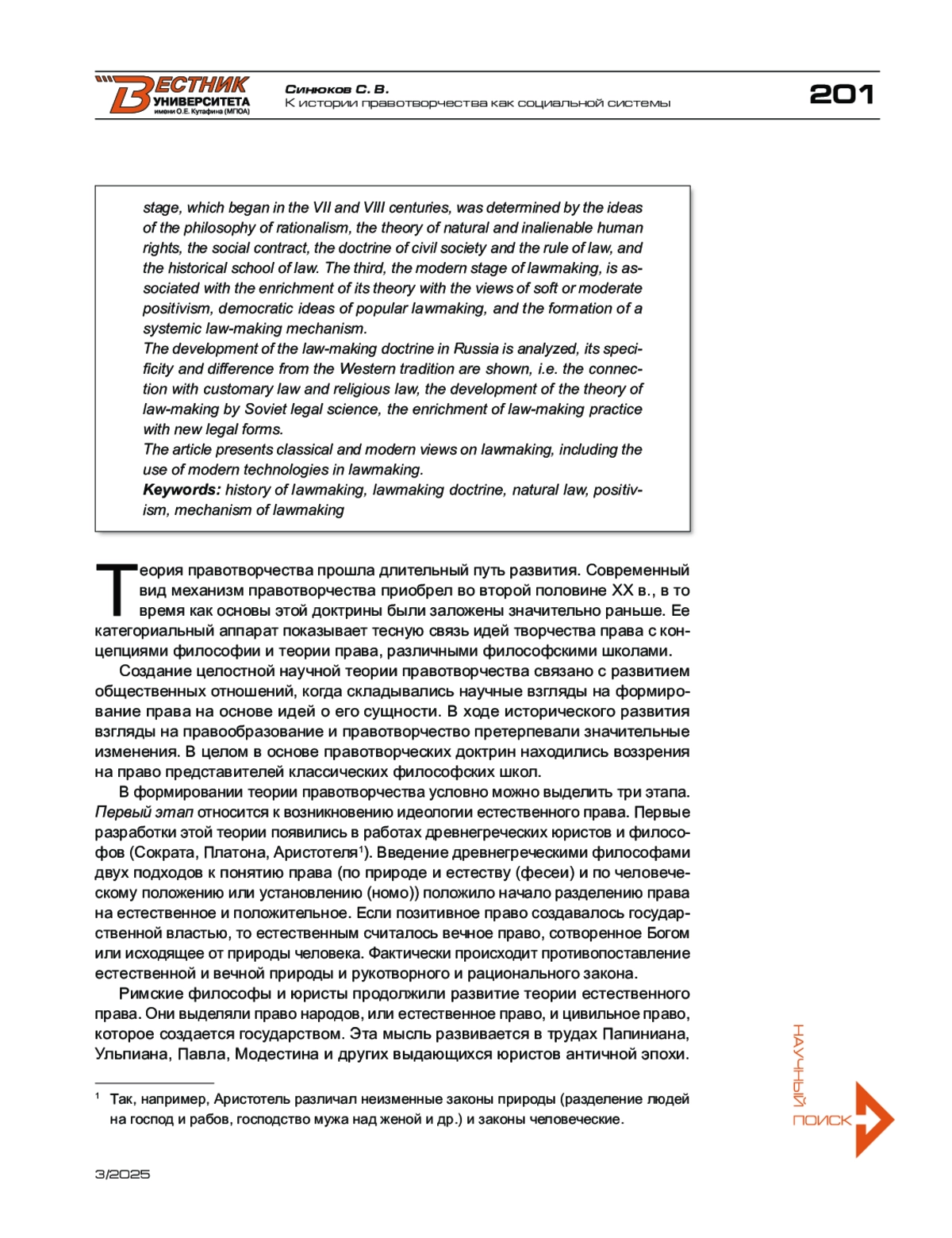 ВЕСТНИК УНИВЕРСИТЕТА имени О.Е. Кутафина (МГЮА)

Синюков С. В.
К истории правотворчества как социальной системы

201

stage, which began in the VII and VIII centuries, was determined by the ideas of the philosophy of rationalism, the theory of natural and inalienable human rights, the social contract, the doctrine of civil society and the rule of law, and the historical school of law. The third, the modern stage of lawmaking, is associated with the enrichment of its theory with the views of soft or moderate positivism, democratic ideas of popular lawmaking, and the formation of a systemic law-making mechanism.
The development of the law-making doctrine in Russia is analyzed, its specificity and difference from the Western tradition are shown, i.e. the connection with customary law and religious law, the development of the theory of law-making by Soviet legal science, the enrichment of law-making practice with new legal forms.
The article presents classical and modern views on lawmaking, including the use of modern technologies in lawmaking.
Keywords: history of lawmaking, lawmaking doctrine, natural law, positivism, mechanism of lawmaking

Теория правотворчества прошла длительный путь развития. Современный вид механизм правотворчества приобрел во второй половине XX в., в то время как основы этой доктрины были заложены значительно раньше. Ее категориальный аппарат показывает тесную связь идей творчества права с концепциями философии и теории права, различными философскими школами.

Создание целостной научной теории правотворчества связано с развитием общественных отношений, когда складывались научные взгляды на формирование права на основе идей о его сущности. В ходе исторического развития взгляды на правообразование и правотворчество претерпевали значительные изменения. В целом в основе правотворческих доктрин находились воззрения на право представителей классических философских школ.

В формировании теории правотворчества условно можно выделить три этапа. Первый этап относится к возникновению идеологии естественного права. Первые разработки этой теории появились в работах древнегреческих юристов и философов (Сократа, Платона, Аристотеля$^1$). Введение древнегреческими философами двух подходов к понятию права (по природе и естеству (фесеи) и по человеческому положению или установлению (номо)) положило начало разделению права на естественное и положительное. Если позитивное право создавалось государственной властью, то естественным считалось вечное право, сотворенное Богом или исходящее от природы человека. Фактически происходит противопоставление естественной и вечной природы и рукотворного и рационального закона.

Римские философы и юристы продолжили развитие теории естественного права. Они выделяли право народов, или естественное право, и цивильное право, которое создается государством. Эта мысль развивается в трудах Папиниана, Ульпиана, Павла, Модестина и других выдающихся юристов античной эпохи.

$^1$ Так, например, Аристотель различал неизменные законы природы (разделение людей на господ и рабов, господство мужа над женой и др.) и законы человеческие.

НАУЧНЫЙ ПОИСК

3/2025